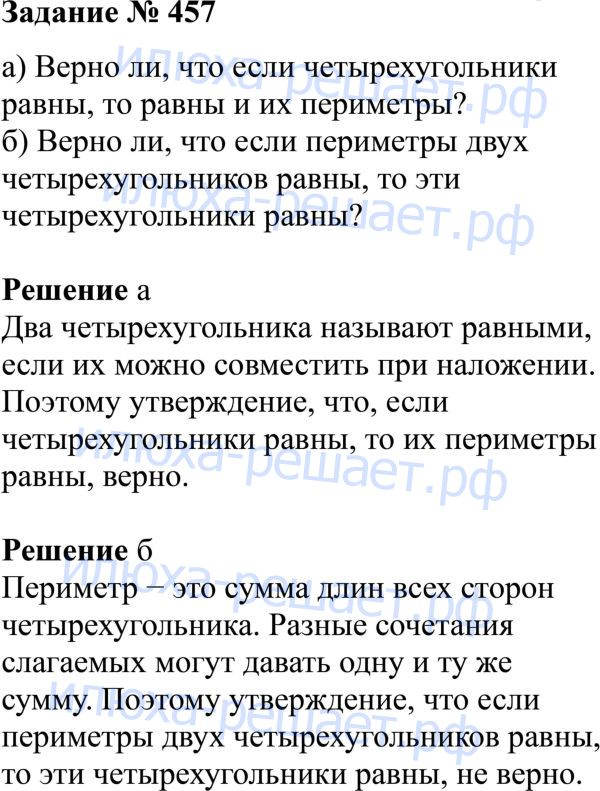 Задание № 457

а) Верно ли, что если четырехугольники равны, то равны и их периметры?
б) Верно ли, что если периметры двух четырехугольников равны, то эти четырехугольники равны?

Решение а
Два четырехугольника называют равными, если их можно совместить при наложении. Поэтому утверждение, что, если четырехугольники равны, то их периметры равны, верно.

Решение б
Периметр − это сумма длин всех сторон четырехугольника. Разные сочетания слагаемых могут давать одну и ту же сумму. Поэтому утверждение, что если периметры двух четырехугольников равны, то эти четырехугольники равны, не верно.

илюха-решает.рф